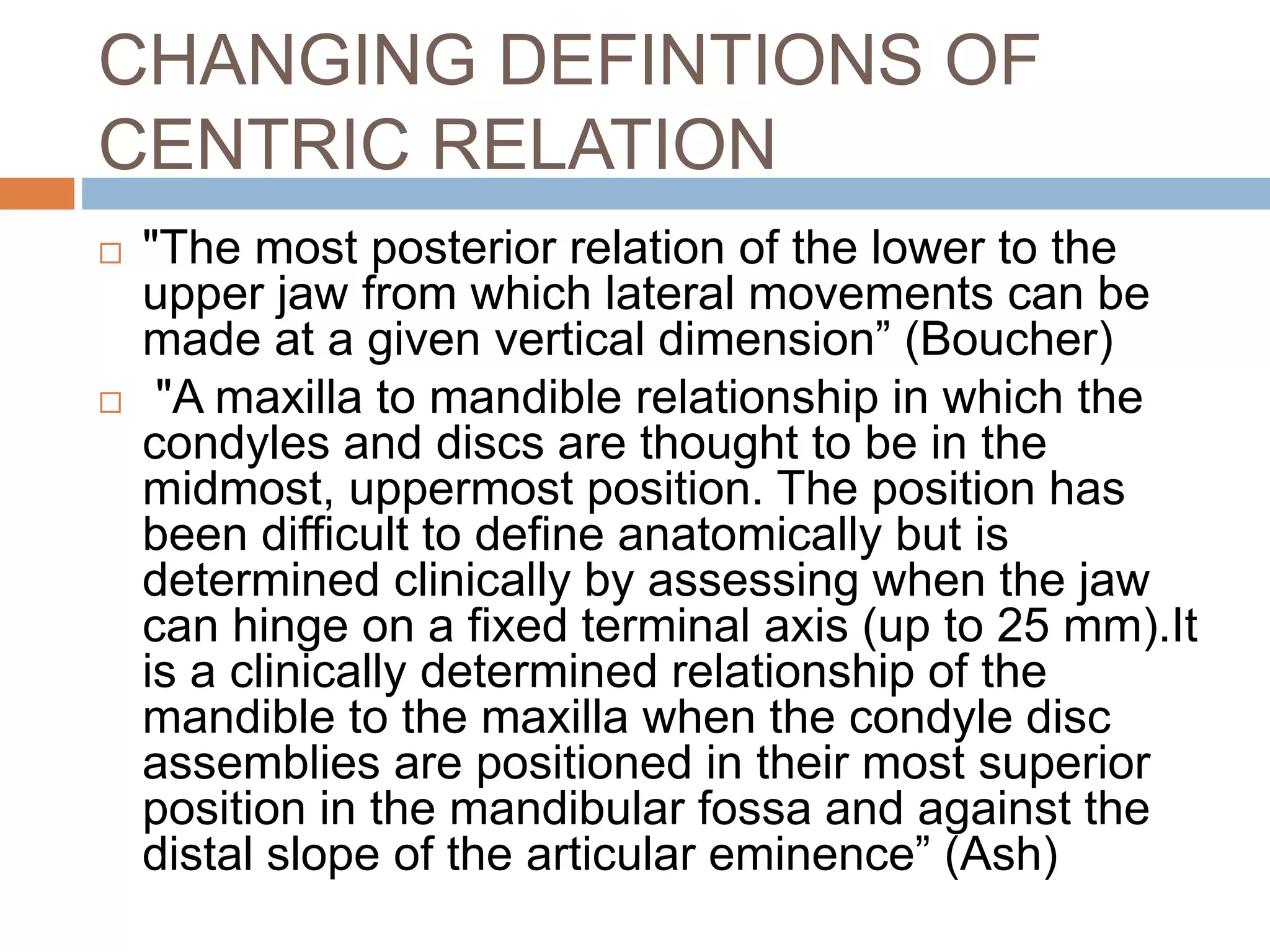 CHANGING DEFINTIONS OF CENTRIC RELATION

"The most posterior relation of the lower to the upper jaw from which lateral movements can be made at a given vertical dimension” (Boucher)

"A maxilla to mandible relationship in which the condyles and discs are thought to be in the midmost, uppermost position. The position has been difficult to define anatomically but is determined clinically by assessing when the jaw can hinge on a fixed terminal axis (up to 25 mm).It is a clinically determined relationship of the mandible to the maxilla when the condyle disc assemblies are positioned in their most superior position in the mandibular fossa and against the distal slope of the articular eminence” (Ash)